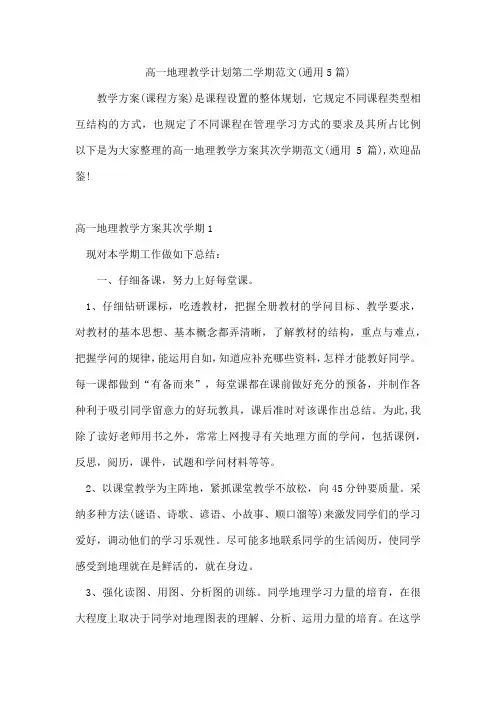 高一地理教学计划第二学期范文(通用5篇)

教学方案(课程方案)是课程设置的整体规划，它规定不同课程类型相互结构的方式，也规定了不同课程在管理学习方式的要求及其所占比例以下是为大家整理的高一地理教学方案其次学期范文(通用 5 篇)，欢迎品鉴!

高一地理教学方案其次学期1

现对本学期工作做如下总结:

一、仔细备课，努力上好每堂课。

1、仔细钻研课标，吃透教材，把握全册教材的学问目标、教学要求，对教材的基本思想、基本概念都弄清晰，了解教材的结构，重点与难点，把握学问的规律，能运用自如，知道应补充哪些资料，怎样才能教好同学。每一课都做到“有备而来”，每堂课都在课前做好充分的预备，并制作各种利于吸引同学留意力的好玩教具，课后准时对该课作出总结。为此，我除了读好老师用书之外，常常上网搜寻有关地理方面的学问，包括课例，反思，阅历，课件，试题和学问材料等等。

2、以课堂教学为主阵地，紧抓课堂教学不放松，向45分钟要质量。采纳多种方法(谜语、诗歌、谚语、小故事、顺口溜等)来激发同学们的学习爱好，调动他们的学习乐观性。尽可能多地联系同学的生活阅历，使同学感受到地理就在是鲜活的，就在身边。

3、强化读图、用图、分析图的训练。同学地理学习力量的培育，在很大程度上取决于同学对地理图表的理解、分析、运用力量的培育。在这学